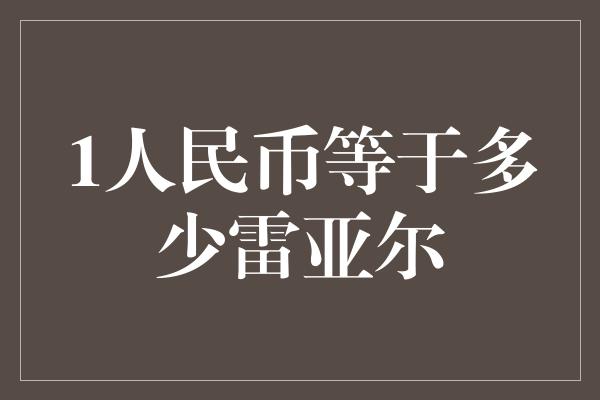 1人民币等于多少雷亚尔